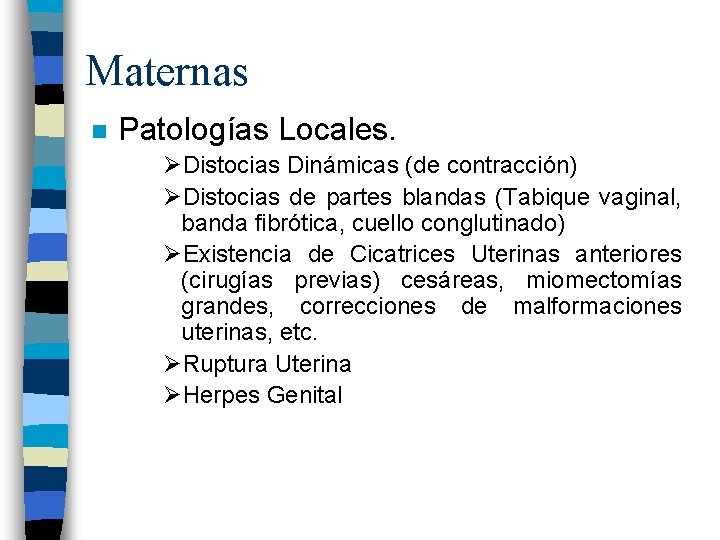 Maternas

■ Patologías Locales.

➢Distocias Dinámicas (de contracción)

➢Distocias de partes blandas (Tabique vaginal, banda fibrótica, cuello conglutinado)

➢Existencia de Cicatrices Uterinas anteriores (cirugías previas) cesáreas, miomectomías grandes, correcciones de malformaciones uterinas, etc.

➢Ruptura Uterina

➢Herpes Genital